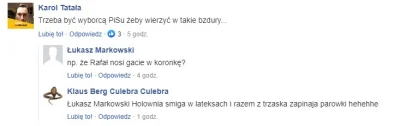 Karol Tatała
Trzeba być wyborcą PiSu żeby wierzyć w takie bzdury...
Lubię to! · Odpowiedz · 3 · 5 godz.

Łukasz Markowski
np. że Rafał nosi gacie w koronkę?
Lubię to! · Odpowiedz · 4 godz.

Klaus Berg Culebra Culebra
Łukasz Markowski Holownia smiga w lateksach i razem z trzaska zapinaja parowki hehehhe
Lubię to! · Odpowiedz · 1 godz.